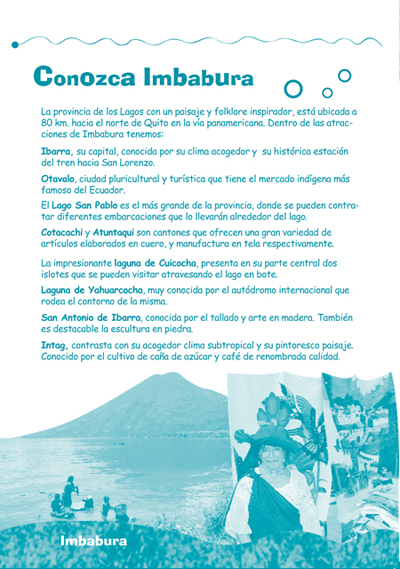 Conozca Imbabura

La provincia de los Lagos con un paisaje y folklore inspirador, está ubicada a 80 km. hacia el norte de Quito en la vía panamericana. Dentro de las atracciones de Imbabura tenemos:

Ibarra, su capital, conocida por su clima acogedor y su histórica estación del tren hacia San Lorenzo.

Otavalo, ciudad pluricultural y turística que tiene el mercado indígena más famoso del Ecuador.

El Lago San Pablo es el más grande de la provincia, donde se pueden contratar diferentes embarcaciones que lo llevarán alrededor del lago.

Cotacachi y Atuntaqui son cantones que ofrecen una gran variedad de artículos elaborados en cuero, y manufactura en tela respectivamente.

La impresionante laguna de Cuicocha, presenta en su parte central dos islotes que se pueden visitar atravesando el lago en bote.

Laguna de Yahuarcocha, muy conocida por el autódromo internacional que rodea el contorno de la misma.

San Antonio de Ibarra, conocida por el tallado y arte en madera. También es destacable la escultura en piedra.

Intag, contrasta con su acogedor clima subtropical y su pintoresco paisaje. Conocido por el cultivo de caña de azúcar y café de renombrada calidad.

Imbabura